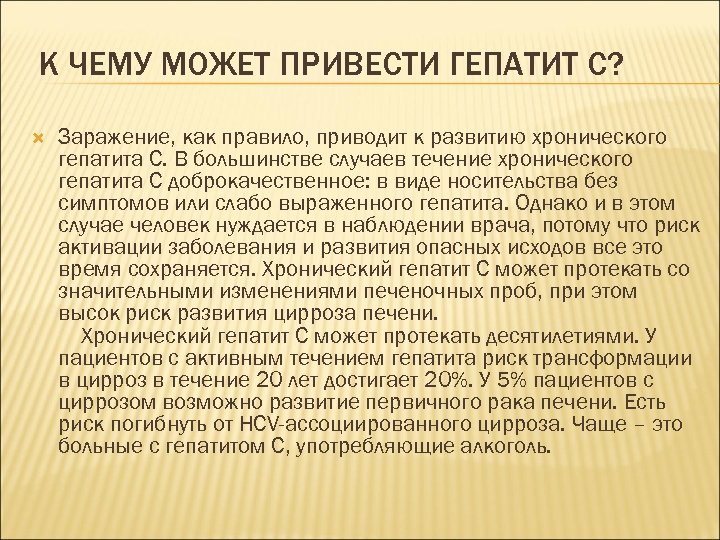 К ЧЕМУ МОЖЕТ ПРИВЕСТИ ГЕПАТИТ С?

Заражение, как правило, приводит к развитию хронического гепатита С. В большинстве случаев течение хронического гепатита С доброкачественное: в виде носительства без симптомов или слабо выраженного гепатита. Однако и в этом случае человек нуждается в наблюдении врача, потому что риск активации заболевания и развития опасных исходов все это время сохраняется. Хронический гепатит С может протекать со значительными изменениями печеночных проб, при этом высок риск развития цирроза печени.

Хронический гепатит С может протекать десятилетиями. У пациентов с активным течением гепатита риск трансформации в цирроз в течение 20 лет достигает 20%. У 5% пациентов с циррозом возможно развитие первичного рака печени. Есть риск погибнуть от HCV-ассоциированного цирроза. Чаще – это больные с гепатитом С, употребляющие алкоголь.